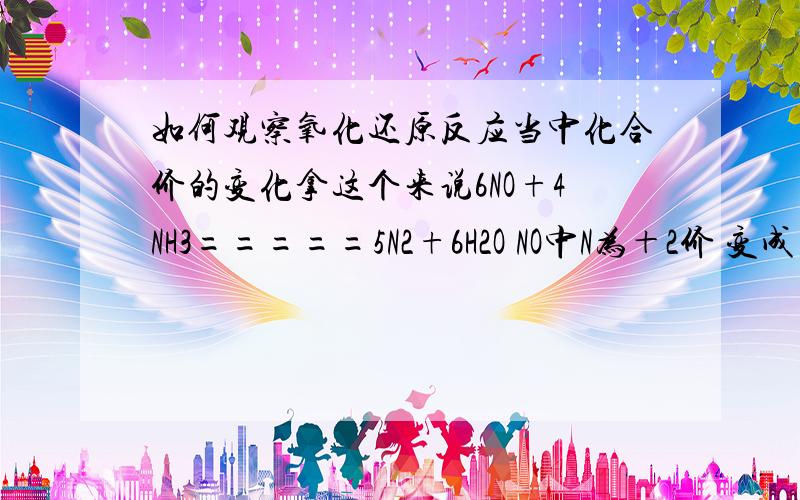 如何观察氧化还原反应当中化合价的变化拿这个来说6NO＋4NH3＝＝＝＝＝5N2＋6H2O NO中N为＋2价 变成